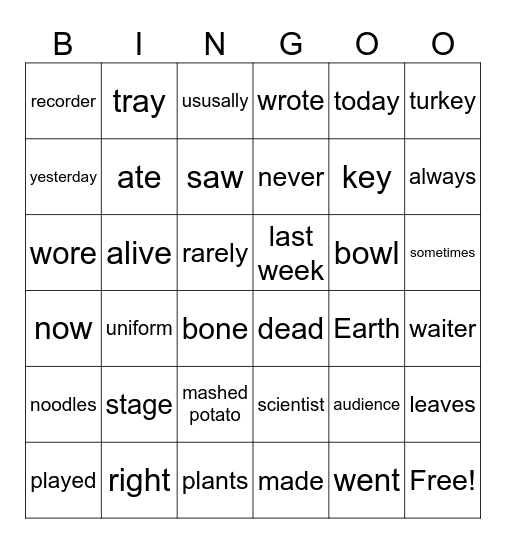 | B | I | N | G | O | O |
|---|---|---|---|---|---|
| recorder | tray | ususally | wrote | today | turkey |
| yesterday | ate | saw | never | key | always |
| wore | alive | rarely | last week | bowl | sometimes |
| now | uniform | bone | dead | Earth | waiter |
| noodles | stage | mashed potato | scientist | audience | leaves |
| played | right | plants | made | went | Free! |